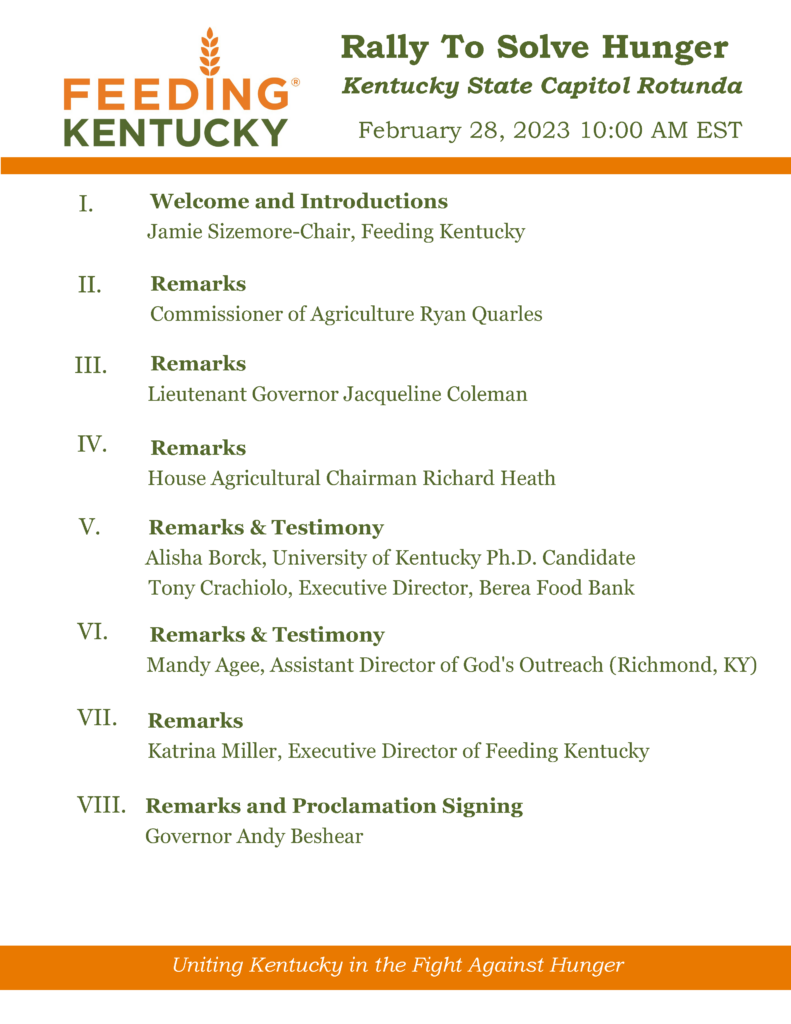 FEEDING® KENTUCKY

Rally To Solve Hunger
Kentucky State Capitol Rotunda
February 28, 2023 10:00 AM EST

I. Welcome and Introductions
Jamie Sizemore-Chair, Feeding Kentucky

II. Remarks
Commissioner of Agriculture Ryan Quarles

III. Remarks
Lieutenant Governor Jacqueline Coleman

IV. Remarks
House Agricultural Chairman Richard Heath

V. Remarks & Testimony
Alisha Borck, University of Kentucky Ph.D. Candidate
Tony Crachiolo, Executive Director, Berea Food Bank

VI. Remarks & Testimony
Mandy Agee, Assistant Director of God's Outreach (Richmond, KY)

VII. Remarks
Katrina Miller, Executive Director of Feeding Kentucky

VIII. Remarks and Proclamation Signing
Governor Andy Beshear

Uniting Kentucky in the Fight Against Hunger